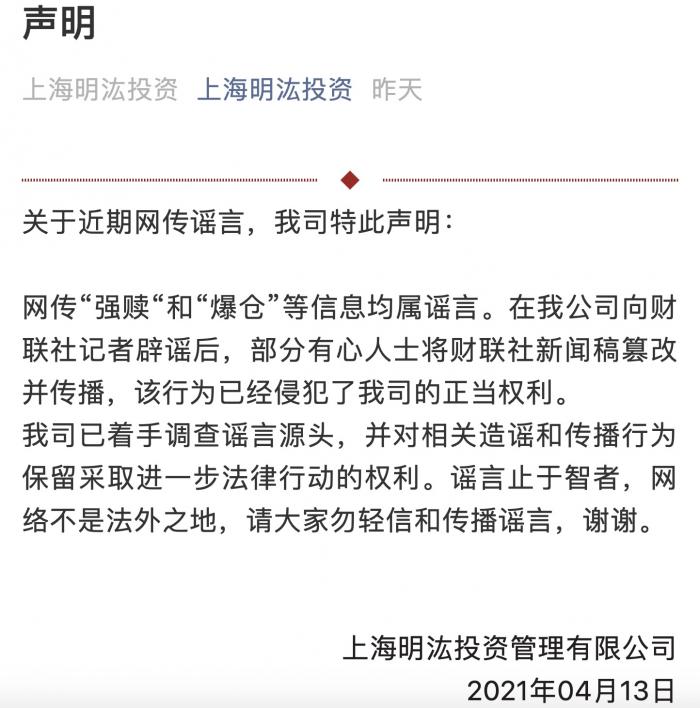 声明

上海明汯投资 上海明汯投资 昨天

关于近期网传谣言，我司特此声明：

网传“强赎“和“爆仓”等信息均属谣言。在我公司向财联社记者辟谣后，部分有心人士将财联社新闻稿篡改并传播，该行为已经侵犯了我司的正当权利。
我司已着手调查谣言源头，并对相关造谣和传播行为保留采取进一步法律行动的权利。谣言止于智者，网络不是法外之地，请大家勿轻信和传播谣言，谢谢。

上海明汯投资管理有限公司
2021年04月13日